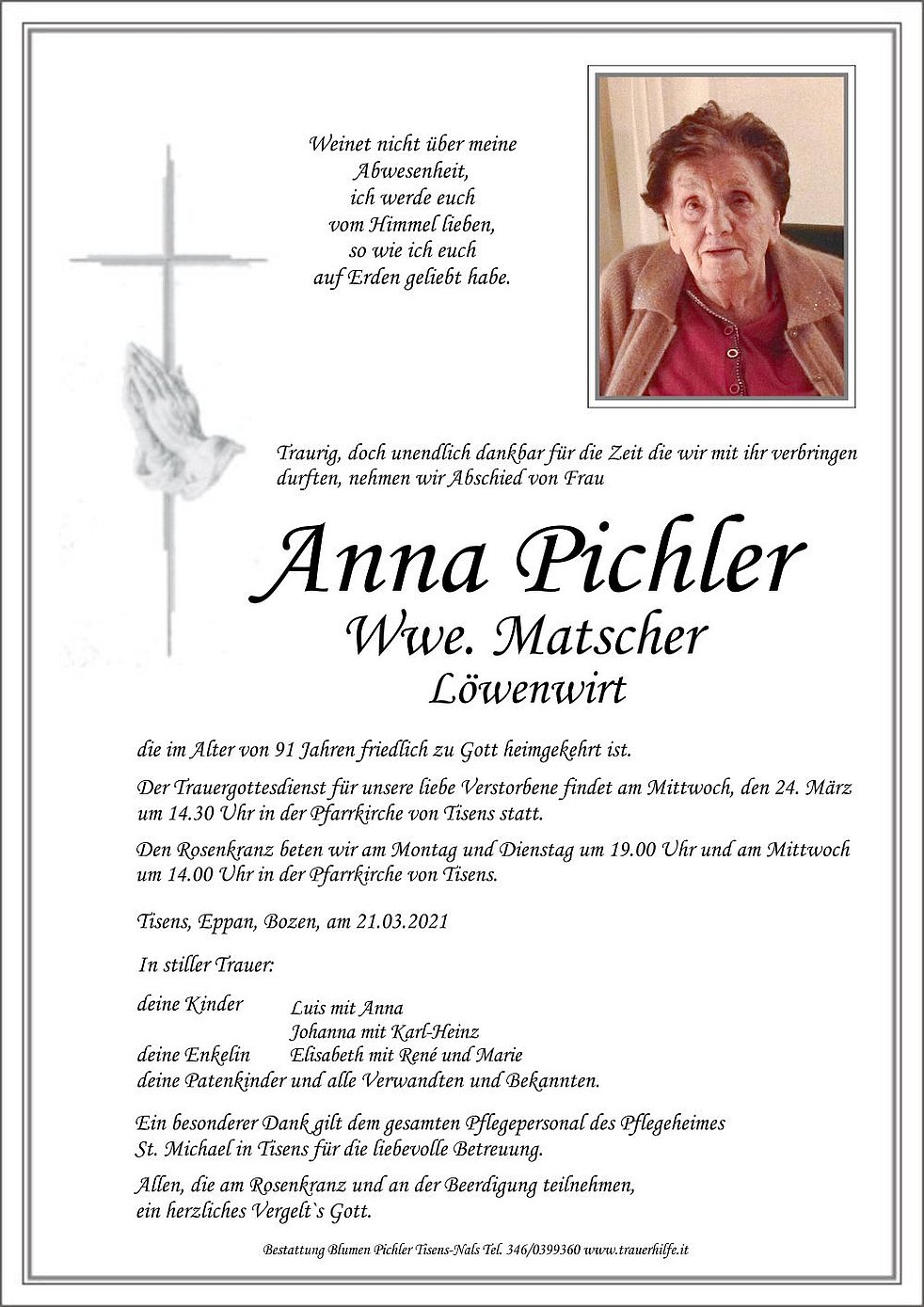 Weinet nicht über meine Abwesenheit, ich werde euch vom Himmel lieben, so wie ich euch auf Erden geliebt habe.

Traurig, doch unendlich dankbar für die Zeit die wir mit ihr verbringen durften, nehmen wir Abschied von Frau

Anna Pichler
Wwe. Matscher
Löwenwirt

die im Alter von 91 Jahren friedlich zu Gott heimgekehrt ist.

Der Trauergottesdienst für unsere liebe Verstorbene findet am Mittwoch, den 24. März um 14.30 Uhr in der Pfarrkirche von Tisens statt.

Den Rosenkranz beten wir am Montag und Dienstag um 19.00 Uhr und am Mittwoch um 14.00 Uhr in der Pfarrkirche von Tisens.

Tisens, Eppan, Bozen, am 21.03.2021

In stiller Trauer:

deine Kinder Luis mit Anna
Johanna mit Karl-Heinz
deine Enkelin Elisabeth mit René und Marie
deine Patenkinder und alle Verwandten und Bekannten.

Ein besonderer Dank gilt dem gesamten Pflegepersonal des Pflegeheimes St. Michael in Tisens für die liebevolle Betreuung.

Allen, die am Rosenkranz und an der Beerdigung teilnehmen, ein herzliches Vergelt`s Gott.

Bestattung Blumen Pichler Tisens-Nals Tel. 346/0399360 www.trauerhilfe.it